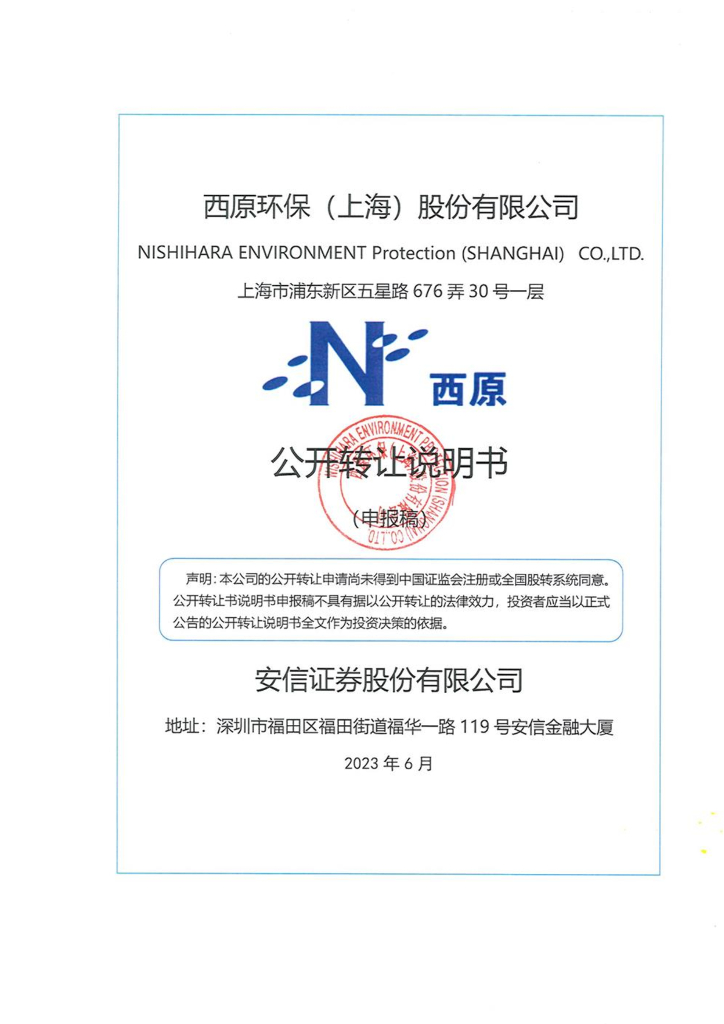 西原环保（上海）股份有限公司

NISHIHARA ENVIRONMENT Protection (SHANGHAI) CO.,LTD.

上海市浦东新区五星路 676 弄 30 号一层

N 西原

NISHIHARA ENVIRONMENT PROTECTION (SHANGHAI) CO.,LTD

公开转让说明书

（申报稿）

声明：本公司的公开转让申请尚未得到中国证监会注册或全国股转系统同意。公开转让书说明书申报稿不具有据以公开转让的法律效力，投资者应当以正式公告的公开转让说明书全文作为投资决策的依据。

安信证券股份有限公司

地址：深圳市福田区福田街道福华一路 119 号安信金融大厦

2023 年 6 月